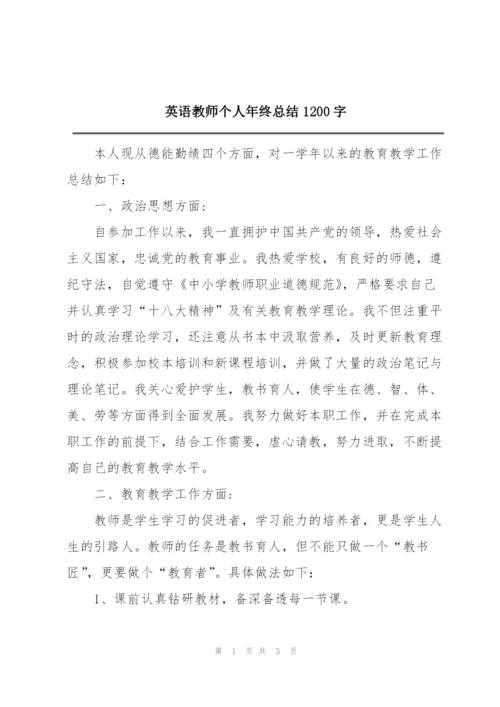 英语教师个人年终总结1200字

本人现从德能勤绩四个方面，对一学年以来的教育教学工作总结如下：

一、政治思想方面：

自参加工作以来，我一直拥护中国共产党的领导，热爱社会主义国家，忠诚党的教育事业。我热爱学校，有良好的师德，遵纪守法，自觉遵守《中小学教师职业道德规范》，严格要求自己并认真学习“十八大精神”及有关教育教学理论。我不但注重平时的政治理论学习，还注意从书本中汲取营养，及时更新教育理念，积极参加校本培训和新课程培训，并做了大量的政治笔记与理论笔记。我关心爱护学生，教书育人，使学生在德、智、体、美、劳等方面得到全面发展。我努力做好本职工作，并在完成本职工作的前提下，结合工作需要，虚心请教，努力进取，不断提高自己的教育教学水平。

二、教育教学工作方面：

教师是学生学习的促进者，学习能力的培养者，更是学生人生的引路人。教师的任务是教书育人，但不能只做一个“教书匠”，更要做个“教育者”。具体做法如下：

1、课前认真钻研教材，备深备透每一节课。

第 1 页 共 3 页